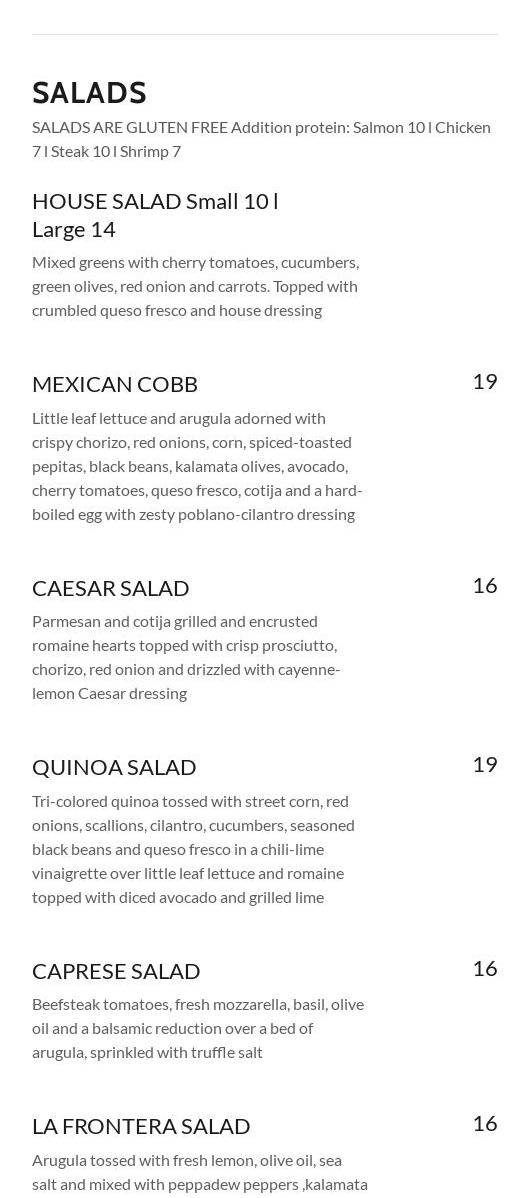 SALADS

SALADS ARE GLUTEN FREE Addition protein: Salmon 10 l Chicken 7 l Steak 10 l Shrimp 7

HOUSE SALAD Small 10 l Large 14

Mixed greens with cherry tomatoes, cucumbers, green olives, red onion and carrots. Topped with crumbled queso fresco and house dressing

MEXICAN COBB
19

Little leaf lettuce and arugula adorned with crispy chorizo, red onions, corn, spiced-toasted pepitas, black beans, kalamata olives, avocado, cherry tomatoes, queso fresco, cotija and a hard-boiled egg with zesty poblano-cilantro dressing

CAESAR SALAD
16

Parmesan and cotija grilled and encrusted romaine hearts topped with crisp prosciutto, chorizo, red onion and drizzled with cayenne-lemon Caesar dressing

QUINOA SALAD
19

Tri-colored quinoa tossed with street corn, red onions, scallions, cilantro, cucumbers, seasoned black beans and queso fresco in a chili-lime vinaigrette over little leaf lettuce and romaine topped with diced avocado and grilled lime

CAPRESE SALAD
16

Beefsteak tomatoes, fresh mozzarella, basil, olive oil and a balsamic reduction over a bed of arugula, sprinkled with truffle salt

LA FRONTERA SALAD
16

Arugula tossed with fresh lemon, olive oil, sea salt and mixed with peppadew peppers ,kalamata